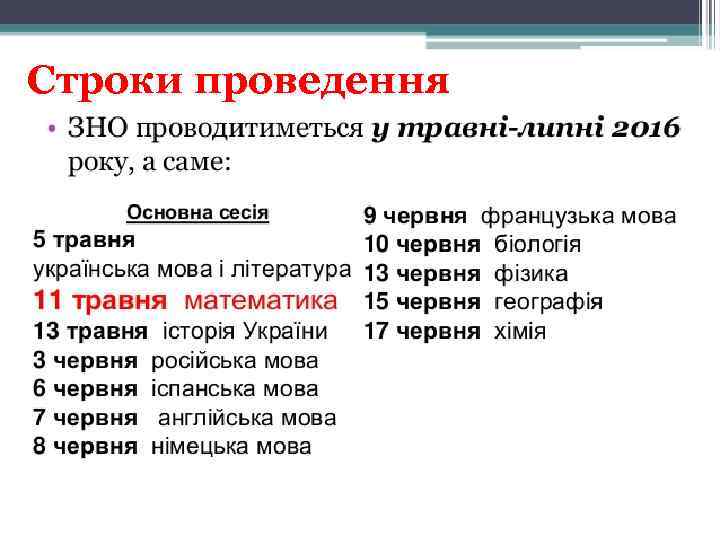 Строки проведення

• ЗНО проводитиметься у травні-липні 2016 року, а саме:

Основна сесія
5 травня
українська мова і література
11 травня математика
13 травня історія України
3 червня російська мова
6 червня іспанська мова
7 червня англійська мова
8 червня німецька мова

9 червня французька мова
10 червня біологія
13 червня фізика
15 червня географія
17 червня хімія